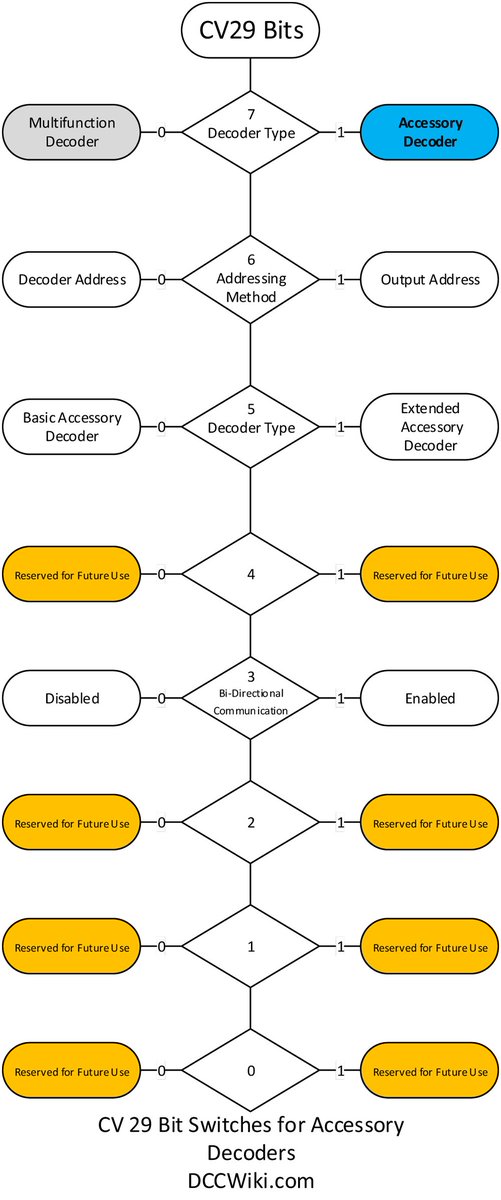 CV29 Bits

Multifunction Decoder
0
7
Decoder Type
1
Accessory Decoder

Decoder Address
0
6
Addressing Method
1
Output Address

Basic Accessory Decoder
0
5
Decoder Type
1
Extended Accessory Decoder

Reserved for Future Use
0
4
1
Reserved for Future Use

Disabled
0
3
Bi-Directional Communication
1
Enabled

Reserved for Future Use
0
2
1
Reserved for Future Use

Reserved for Future Use
0
1
1
Reserved for Future Use

Reserved for Future Use
0
0
1
Reserved for Future Use

CV 29 Bit Switches for Accessory Decoders
DCCWiki.com